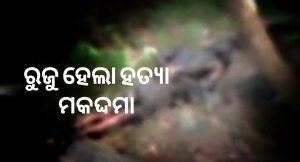 ରୁଜୁ ହେଲା ହତ୍ୟା
ମକଦ୍ଦମା